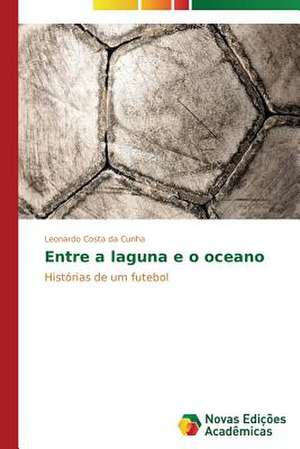 Leonardo Costa da Cunha

Entre a laguna e o oceano

Histórias de um futebol

Novas Edições Acadêmicas